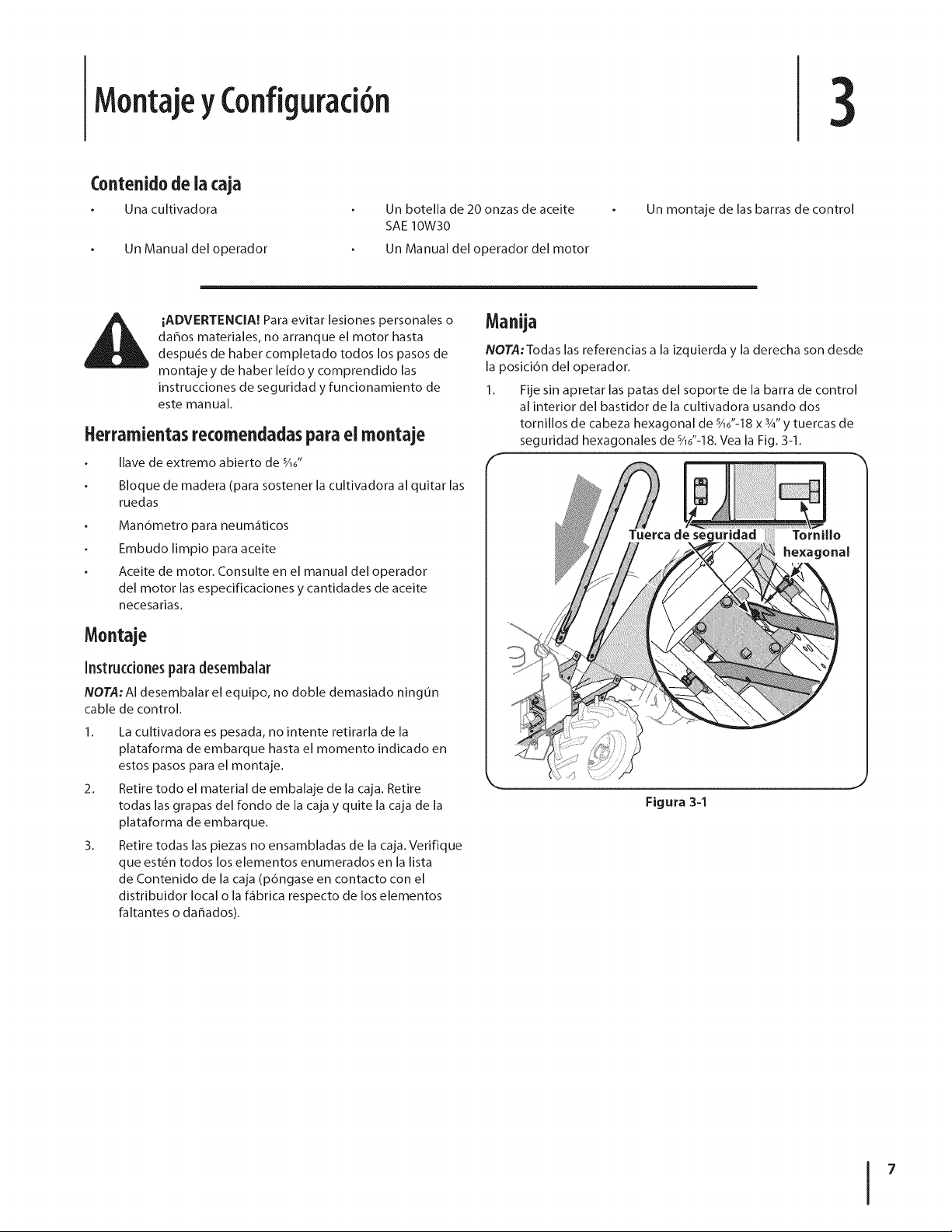 Montaje y Configuración

3

Contenido de la caja

• Una cultivadora

• Un Manual del operador

• Un botella de 20 onzas de aceite SAE 10W30

• Un Manual del operador del motor

• Un montaje de las barras de control

¡ADVERTENCIA! Para evitar lesiones personales o daños materiales, no arranque el motor hasta después de haber completado todos los pasos de montaje y de haber leído y comprendido las instrucciones de seguridad y funcionamiento de este manual.

Herramientas recomendadas para el montaje

• llave de extremo abierto de $\frac{5}{16}$"

• Bloque de madera (para sostener la cultivadora al quitar las ruedas

• Manómetro para neumáticos

• Embudo limpio para aceite

• Aceite de motor. Consulte en el manual del operador del motor las especificaciones y cantidades de aceite necesarias.

Montaje

Instrucciones para desembalar

NOTA: Al desembalar el equipo, no doble demasiado ningún cable de control.

1. La cultivadora es pesada, no intente retirarla de la plataforma de embarque hasta el momento indicado en estos pasos para el montaje.

2. Retire todo el material de embalaje de la caja. Retire todas las grapas del fondo de la caja y quite la caja de la plataforma de embarque.

3. Retire todas las piezas no ensambladas de la caja. Verifique que estén todos los elementos enumerados en la lista de Contenido de la caja (póngase en contacto con el distribuidor local o la fábrica respecto de los elementos faltantes o dañados).

Manija

NOTA: Todas las referencias a la izquierda y la derecha son desde la posición del operador.

1. Fije sin apretar las patas del soporte de la barra de control al interior del bastidor de la cultivadora usando dos tornillos de cabeza hexagonal de $\frac{5}{16}$"-18 x $\frac{3}{4}$" y tuercas de seguridad hexagonales de $\frac{5}{16}$"-18. Vea la Fig. 3-1.

Tuerca de seguridad

Tornillo hexagonal

Figura 3-1

7